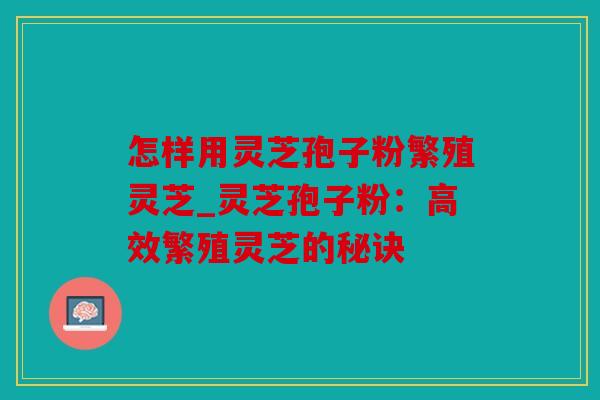 怎样用灵芝孢子粉繁殖灵芝_灵芝孢子粉：高效繁殖灵芝的秘诀